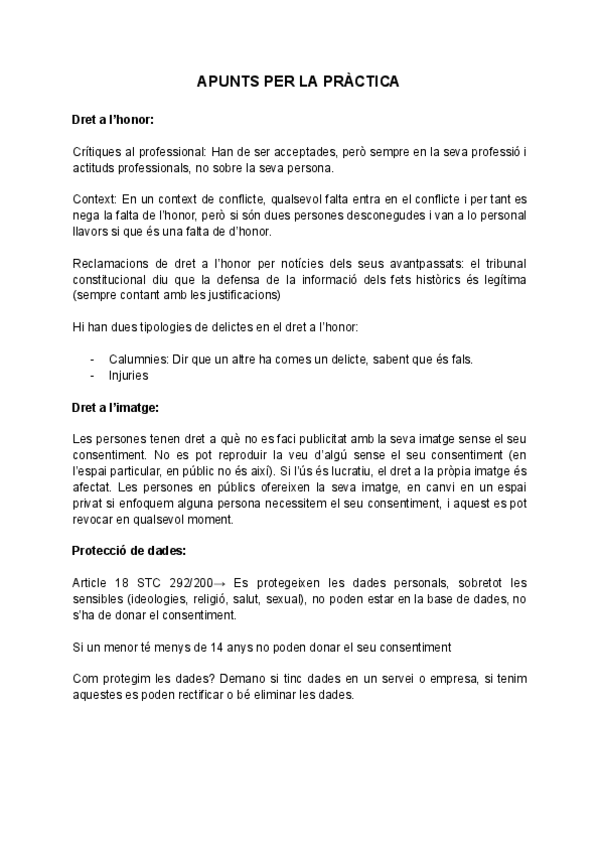 APUNTS PER LA PRÀCTICA

Dret a l'honor:

Crítiques al professional: Han de ser acceptades, però sempre en la seva professió i actituds professionals, no sobre la seva persona.

Context: En un context de conflicte, qualsevol falta entra en el conflicte i per tant es nega la falta de l'honor, però si són dues persones desconegudes i van a lo personal llavors si que és una falta de d'honor.

Reclamacions de dret a l'honor per notícies dels seus avantpassats: el tribunal constitucional diu que la defensa de la informació dels fets històrics és legítima (sempre contant amb les justificacions)

Hi han dues tipologies de delictes en el dret a l'honor:

- Calumnies: Dir que un altre ha comes un delicte, sabent que és fals.
- Injuries

Dret a l'imatge:

Les persones tenen dret a què no es faci publicitat amb la seva imatge sense el seu consentiment. No es pot reproduir la veu d'algú sense el seu consentiment (en l'espai particular, en públic no és així). Si l'ús és lucratiu, el dret a la pròpia imatge és afectat. Les persones en públics ofereixen la seva imatge, en canvi en un espai privat si enfoquem alguna persona necessitem el seu consentiment, i aquest es pot revocar en qualsevol moment.

Protecció de dades:

Article 18 STC 292/200→ Es protegeixen les dades personals, sobretot les sensibles (ideologies, religió, salut, sexual), no poden estar en la base de dades, no s'ha de donar el consentiment.

Si un menor té menys de 14 anys no poden donar el seu consentiment

Com protegim les dades? Demano si tinc dades en un servei o empresa, si tenim aquestes es poden rectificar o bé eliminar les dades.